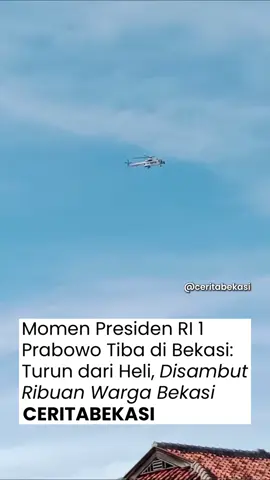 @ceritabekasi

Momen Presiden RI 1 Prabowo Tiba di Bekasi: Turun dari Heli, Disambut Ribuan Warga Bekasi

CERITABEKASI